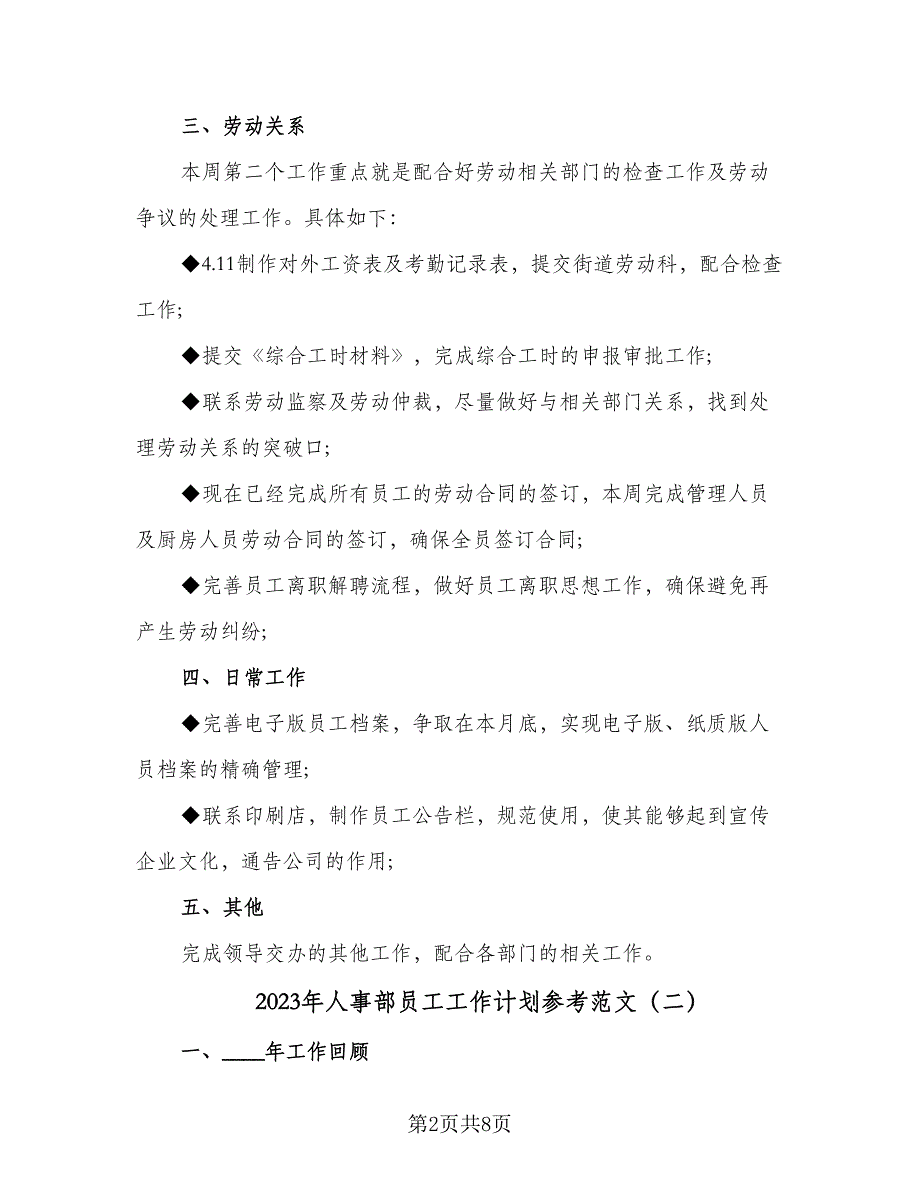 三、劳动关系

本周第二个工作重点就是配合好劳动相关部门的检查工作及劳动争议的处理工作。具体如下：

◆4.11制作对外工资表及考勤记录表，提交街道劳动科，配合检查工作;

◆提交《综合工时材料》，完成综合工时的申报审批工作;

◆联系劳动监察及劳动仲裁，尽量做好与相关部门关系，找到处理劳动关系的突破口;

◆现在已经完成所有员工的劳动合同的签订，本周完成管理人员及厨房人员劳动合同的签订，确保全员签订合同;

◆完善员工离职解聘流程，做好员工离职思想工作，确保避免再产生劳动纠纷;

四、日常工作

◆完善电子版员工档案，争取在本月底，实现电子版、纸质版人员档案的精确管理;

◆联系印刷店，制作员工公告栏，规范使用，使其能够起到宣传企业文化，通告公司的作用;

五、其他

完成领导交办的其他工作，配合各部门的相关工作。

2023年人事部员工工作计划参考范文（二）

一、____年工作回顾

第2页共8页